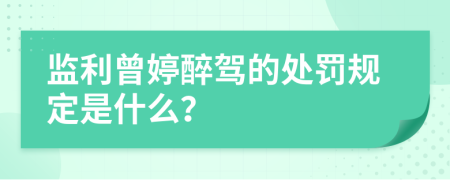 监利曾婷醉驾的处罚规定是什么?